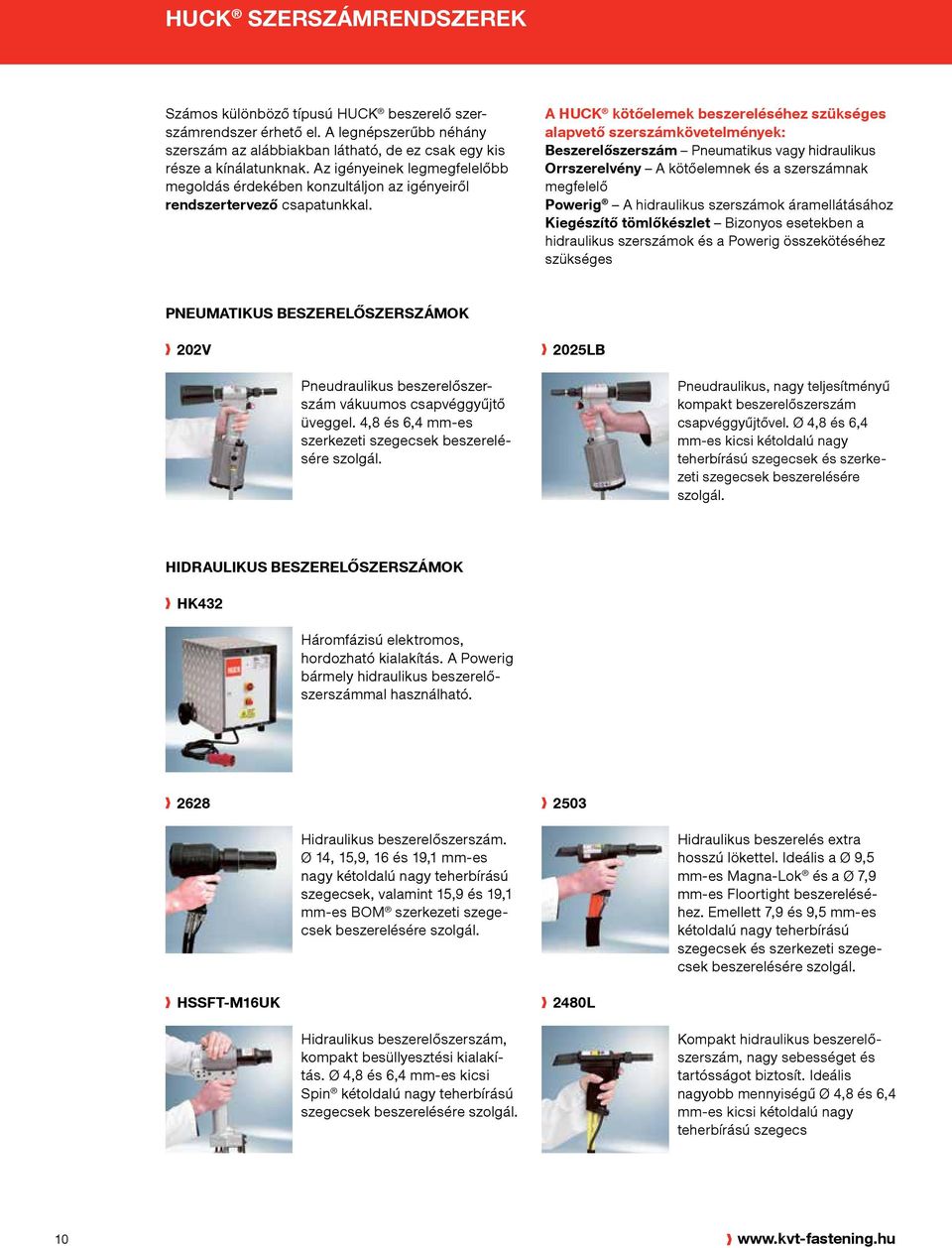 HUCK® SZERSZÁMRENDSZEREK

Számos különböző típusú HUCK® beszerelő szerszámrendszer érhető el. A legnépszerűbb néhány szerszám az alábbiakban látható, de ez csak egy kis része a kínálatunknak. Az igényeinek legmegfelelőbb megoldás érdekében konzultáljon az igényeiről rendszertervező csapatunkkal.

A HUCK® kötőelemek beszereléséhez szükséges alapvető szerszámkövetelmények:
Beszerelőszerszám – Pneumatikus vagy hidraulikus
Orrszerelvény – A kötőelemnek és a szerszámnak megfelelő
Powerig® – A hidraulikus szerszámok áramellátásához
Kiegészítő tömlőkészlet – Bizonyos esetekben a hidraulikus szerszámok és a Powerig összekötéséhez szükséges

PNEUMATIKUS BESZERELŐSZERSZÁMOK

202V

Pneudraulikus beszerelőszerszám vákuumos csapvéggyűjtő üveggel. 4,8 és 6,4 mm-es szerkezeti szegecsek beszerelésére szolgál.

2025LB

Pneudraulikus, nagy teljesítményű kompakt beszerelőszerszám csapvéggyűjtővel. Ø 4,8 és 6,4 mm-es kicsi kétoldalú nagy teherbírású szegecsek és szerkezeti szegecsek beszerelésére szolgál.

HIDRAULIKUS BESZERELŐSZERSZÁMOK

HK432

Háromfázisú elektromos, hordozható kialakítás. A Powerig bármely hidraulikus beszerelőszerszámmal használható.

2628

Hidraulikus beszerelőszerszám. Ø 14, 15,9, 16 és 19,1 mm-es nagy kétoldalú nagy teherbírású szegecsek, valamint 15,9 és 19,1 mm-es BOM® szerkezeti szegecsek beszerelésére szolgál.

2503

Hidraulikus beszerelés extra hosszú lökettel. Ideális a Ø 9,5 mm-es Magna-Lok® és a Ø 7,9 mm-es Floortight beszereléséhez. Emellett 7,9 és 9,5 mm-es kétoldalú nagy teherbírású szegecsek és szerkezeti szegecsek beszerelésére szolgál.

HSSFT-M16UK

Hidraulikus beszerelőszerszám, kompakt besüllyesztési kialakítás. Ø 4,8 és 6,4 mm-es kicsi Spin® kétoldalú nagy teherbírású szegecsek beszerelésére szolgál.

2480L

Kompakt hidraulikus beszerelőszerszám, nagy sebességet és tartósságot biztosít. Ideális nagyobb mennyiségű Ø 4,8 és 6,4 mm-es kicsi kétoldalú nagy teherbírású szegecs

10

www.kvt-fastening.hu